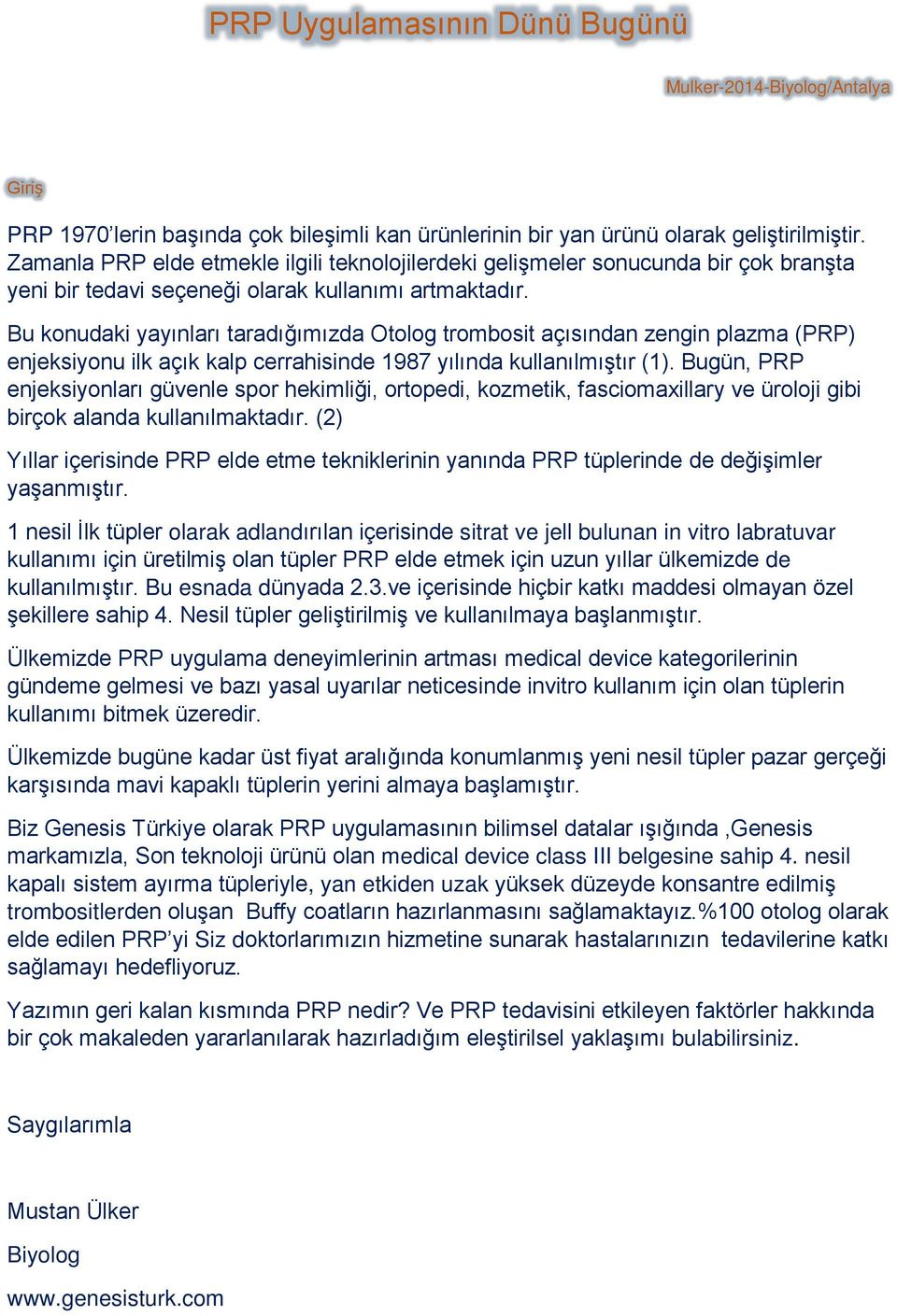 PRP Uygulamasının Dünü Bugünü

Mulker-2014-Biyolog/Antalya

Giriş

PRP 1970'lerin başında çok bileşimli kan ürünlerinin bir yan ürünü olarak geliştirilmiştir. Zamanla PRP elde etmekle ilgili teknolojilerdeki gelişmeler sonucunda bir çok branşta yeni bir tedavi seçeneği olarak kullanımı artmaktadır.

Bu konudaki yayınları taradığımızda Otolog trombosit açısından zengin plazma (PRP) enjeksiyonu ilk açık kalp cerrahisinde 1987 yılında kullanılmıştır (1). Bugün, PRP enjeksiyonları güvenle spor hekimliği, ortopedi, kozmetik, fasciomaxillary ve üroloji gibi birçok alanda kullanılmaktadır. (2)

Yıllar içerisinde PRP elde etme tekniklerinin yanında PRP tüplerinde de değişimler yaşanmıştır.

1 nesil İlk tüpler olarak adlandırılan içerisinde sitrat ve jell bulunan in vitro labratuvar kullanımı için üretilmiş olan tüpler PRP elde etmek için uzun yıllar ülkemizde de kullanılmıştır. Bu esnada dünyada 2.3.ve içerisinde hiçbir katkı maddesi olmayan özel şekillere sahip 4. Nesil tüpler geliştirilmiş ve kullanılmaya başlanmıştır.

Ülkemizde PRP uygulama deneyimlerinin artması medical device kategorilerinin gündeme gelmesi ve bazı yasal uyarılar neticesinde invitro kullanım için olan tüplerin kullanımı bitmek üzeredir.

Ülkemizde bugüne kadar üst fiyat aralığında konumlanmış yeni nesil tüpler pazar gerçeği karşısında mavi kapaklı tüplerin yerini almaya başlamıştır.

Biz Genesis Türkiye olarak PRP uygulamasının bilimsel datalar ışığında ,Genesis markamızla, Son teknoloji ürünü olan medical device class III belgesine sahip 4. nesil kapalı sistem ayırma tüpleriyle, yan etkiden uzak yüksek düzeyde konsantre edilmiş trombositlerden oluşan Buffy coatların hazırlanmasını sağlamaktayız.%100 otolog olarak elde edilen PRP'yi Siz doktorlarımızın hizmetine sunarak hastalarınızın tedavilerine katkı sağlamayı hedefliyoruz.

Yazımın geri kalan kısmında PRP nedir? Ve PRP tedavisini etkileyen faktörler hakkında bir çok makaleden yararlanılarak hazırladığım eleştirilsel yaklaşımı bulabilirsiniz.

Saygılarımla

Mustan Ülker

Biyolog

www.genesisturk.com